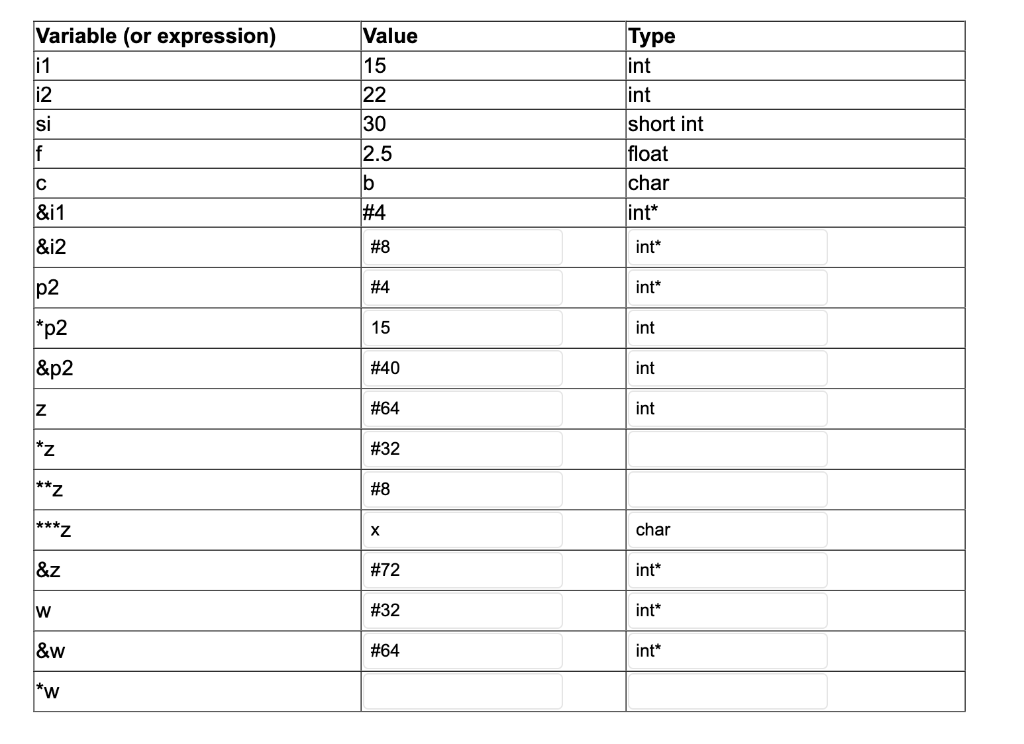 | Variable (or expression) | Value | Type |
|---|---|---|
| i1 | 15 | int |
| i2 | 22 | int |
| si | 30 | short int |
| f | 2.5 | float |
| c | b | char |
| &i1 | #4 | int* |
| &i2 | #8 | int* |
| p2 | #4 | int* |
| *p2 | 15 | int |
| &p2 | #40 | int |
| z | #64 | int |
| *z | #32 | |
| **z | #8 | |
| ***z | x | char |
| &z | #72 | int* |
| w | #32 | int* |
| &w | #64 | int* |
| *w | | |